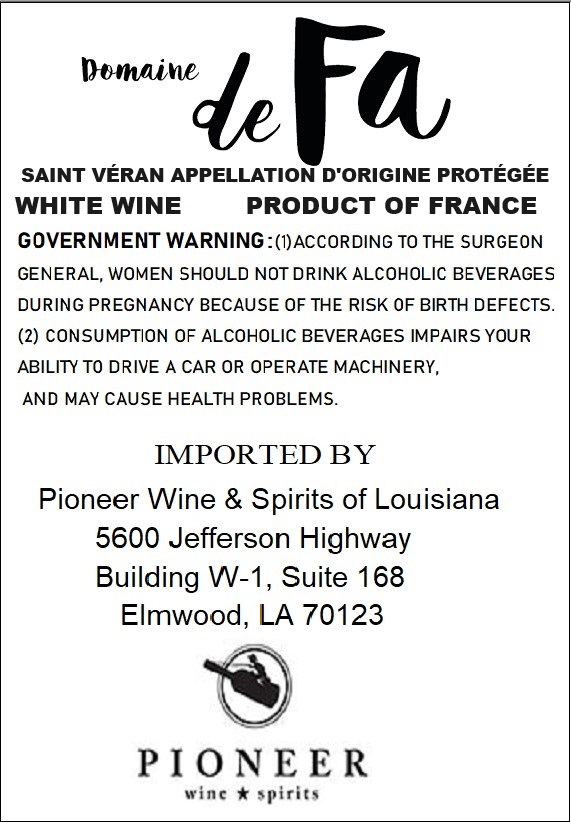 Domaine de Fa

SAINT VÉRAN APPELLATION D'ORIGINE PROTÉGÉE

WHITE WINE PRODUCT OF FRANCE

GOVERNMENT WARNING: (1) ACCORDING TO THE SURGEON GENERAL, WOMEN SHOULD NOT DRINK ALCOHOLIC BEVERAGES DURING PREGNANCY BECAUSE OF THE RISK OF BIRTH DEFECTS. (2) CONSUMPTION OF ALCOHOLIC BEVERAGES IMPAIRS YOUR ABILITY TO DRIVE A CAR OR OPERATE MACHINERY, AND MAY CAUSE HEALTH PROBLEMS.

IMPORTED BY

Pioneer Wine & Spirits of Louisiana
5600 Jefferson Highway
Building W-1, Suite 168
Elmwood, LA 70123

PIONEER
wine ★ spirits